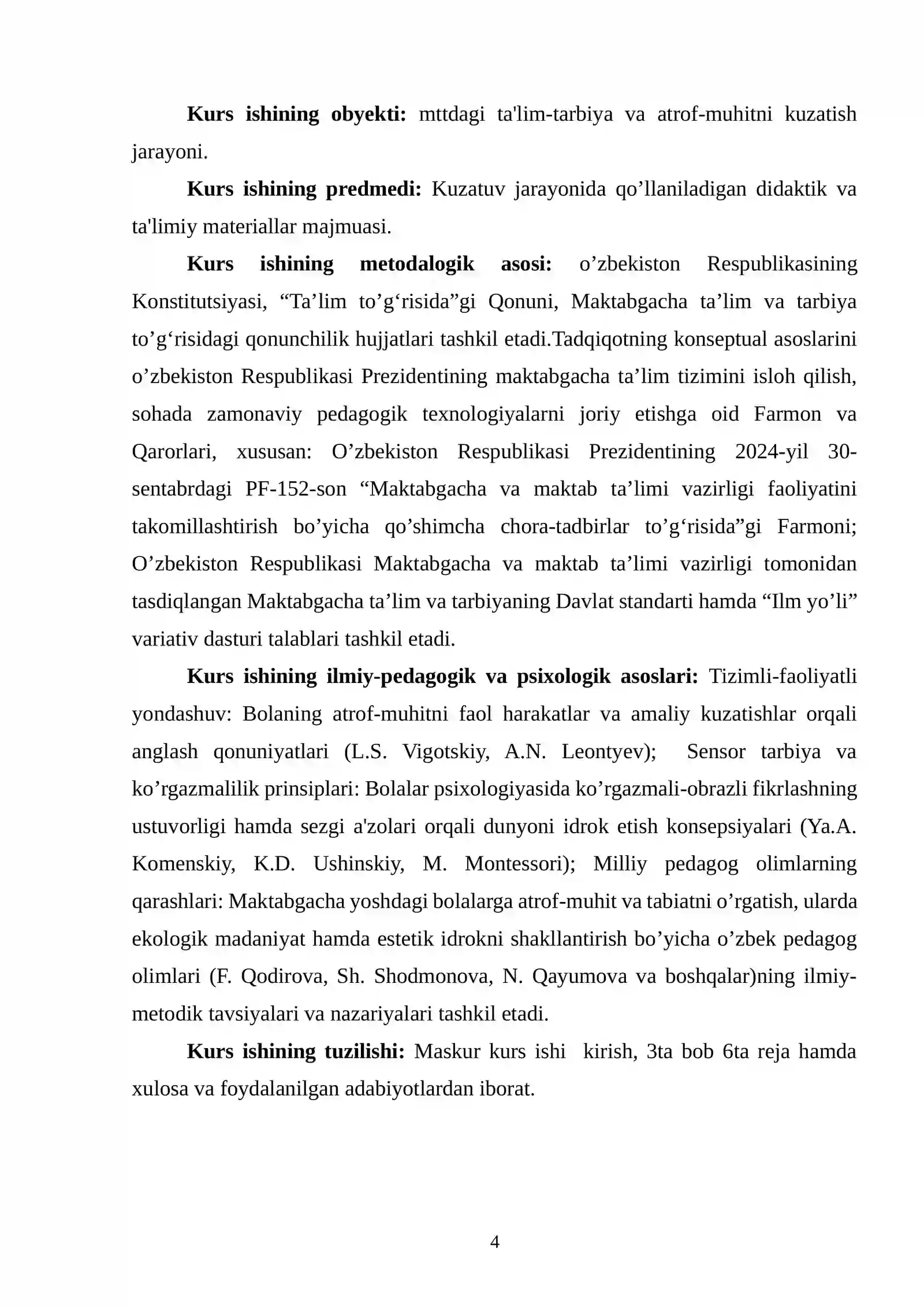 Kurs ishining obyekti: mttdagi ta'lim-tarbiya va atrof-muhitni kuzatish jarayoni.

Kurs ishining predmedi: Kuzatuv jarayonida qo'llaniladigan didaktik va ta'limiy materiallar majmuasi.

Kurs ishining metodalogik asosi: o'zbekiston Respublikasining Konstitutsiyasi, "Ta'lim to'g'risida"gi Qonuni, Maktabgacha ta'lim va tarbiya to'g'risidagi qonunchilik hujjatlari tashkil etadi.Tadqiqotning konseptual asoslarini o'zbekiston Respublikasi Prezidentining maktabgacha ta'lim tizimini isloh qilish, sohada zamonaviy pedagogik texnologiyalarni joriy etishga oid Farmon va Qarorlari, xususan: O'zbekiston Respublikasi Prezidentining 2024-yil 30-sentabrdagi PF-152-son "Maktabgacha va maktab ta'limi vazirligi faoliyatini takomillashtirish bo'yicha qo'shimcha chora-tadbirlar to'g'risida"gi Farmoni; O'zbekiston Respublikasi Maktabgacha va maktab ta'limi vazirligi tomonidan tasdiqlangan Maktabgacha ta'lim va tarbiyaning Davlat standarti hamda "Ilm yo'li" variativ dasturi talablari tashkil etadi.

Kurs ishining ilmiy-pedagogik va psixologik asoslari: Tizimli-faoliyatli yondashuv: Bolaning atrof-muhitni faol harakatlar va amaliy kuzatishlar orqali anglash qonuniyatlari (L.S. Vigotskiy, A.N. Leontyev); Sensor tarbiya va ko'rgazmalilik prinsiplari: Bolalar psixologiyasida ko'rgazmali-obrazli fikrlashning ustuvorligi hamda sezgi a'zolari orqali dunyoni idrok etish konsepsiyalari (Ya.A. Komenskiy, K.D. Ushinskiy, M. Montessori); Milliy pedagog olimlarning qarashlari: Maktabgacha yoshdagi bolalarga atrof-muhit va tabiatni o'rgatish, ularda ekologik madaniyat hamda estetik idrokni shakllantirish bo'yicha o'zbek pedagog olimlari (F. Qodirova, Sh. Shodmonova, N. Qayumova va boshqalar)ning ilmiy-metodik tavsiyalari va nazariyalari tashkil etadi.

Kurs ishining tuzilishi: Maskur kurs ishi kirish, 3ta bob 6ta reja hamda xulosa va foydalanilgan adabiyotlardan iborat.

4